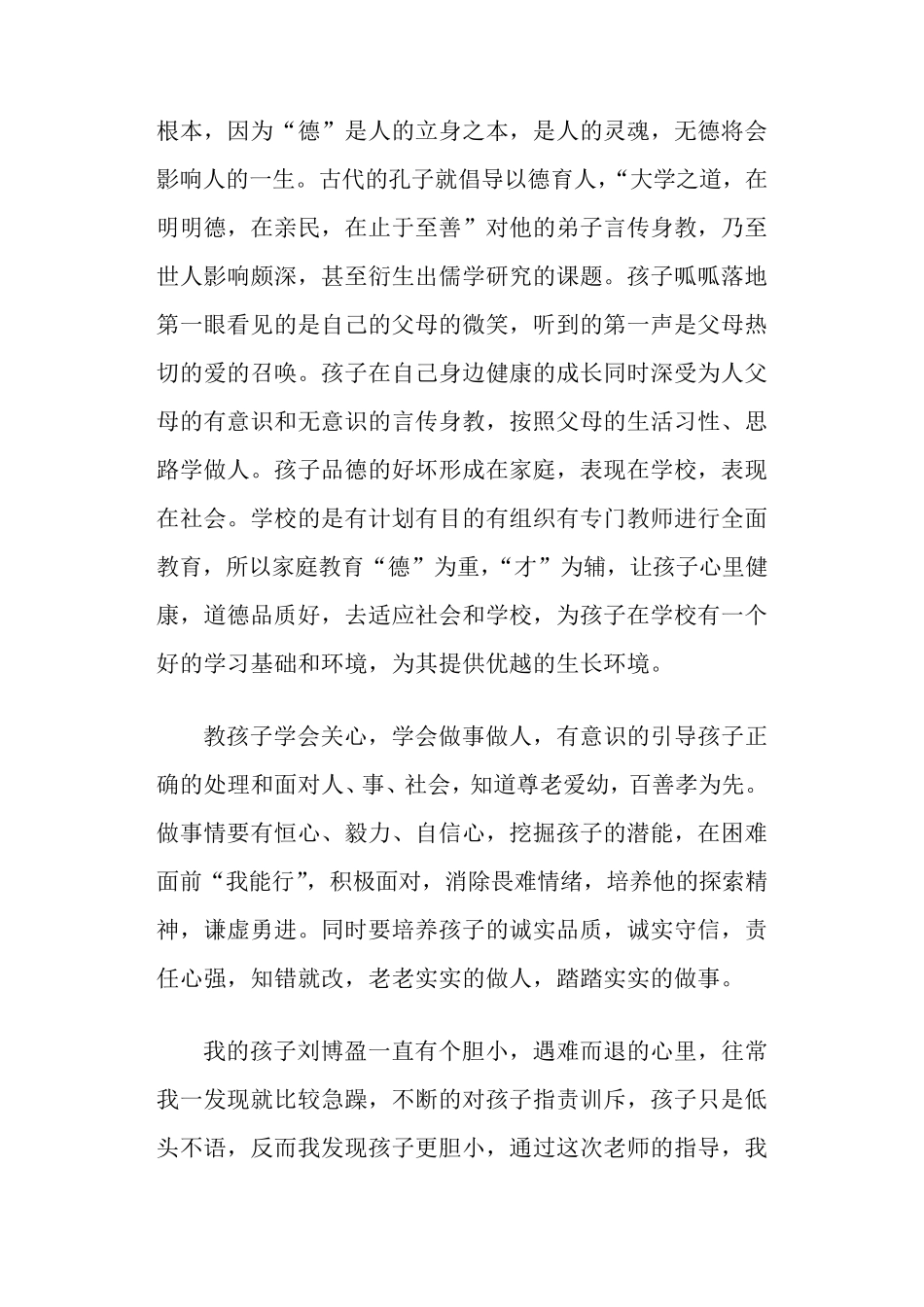 根本，因为“德”是人的立身之本，是人的灵魂，无德将会影响人的一生。古代的孔子就倡导以德育人，“大学之道，在明明德，在亲民，在止于至善”对他的弟子言传身教，乃至世人影响颇深，甚至衍生出儒学研究的课题。孩子呱呱落地第一眼看见的是自己的父母的微笑，听到的第一声是父母热切的爱的召唤。孩子在自己身边健康的成长同时深受为人父母的有意识和无意识的言传身教，按照父母的生活习性、思路学做人。孩子品德的好坏形成在家庭，表现在学校，表现在社会。学校的是有计划有目的有组织有专门教师进行全面教育，所以家庭教育“德”为重，“才”为辅，让孩子心里健康，道德品质好，去适应社会和学校，为孩子在学校有一个好的学习基础和环境，为其提供优越的生长环境。

教孩子学会关心，学会做事做人，有意识的引导孩子正确的处理和面对人、事、社会，知道尊老爱幼，百善孝为先。做事情要有恒心、毅力、自信心，挖掘孩子的潜能，在困难面前“我能行”，积极面对，消除畏难情绪，培养他的探索精神，谦虚勇进。同时要培养孩子的诚实品质，诚实守信，责任心强，知错就改，老老实实的做人，踏踏实实的做事。

我的孩子刘博盈一直有个胆小，遇难而退的心里，往常我一发现就比较急躁，不断的对孩子指责训斥，孩子只是低头不语，反而我发现孩子更胆小，通过这次老师的指导，我